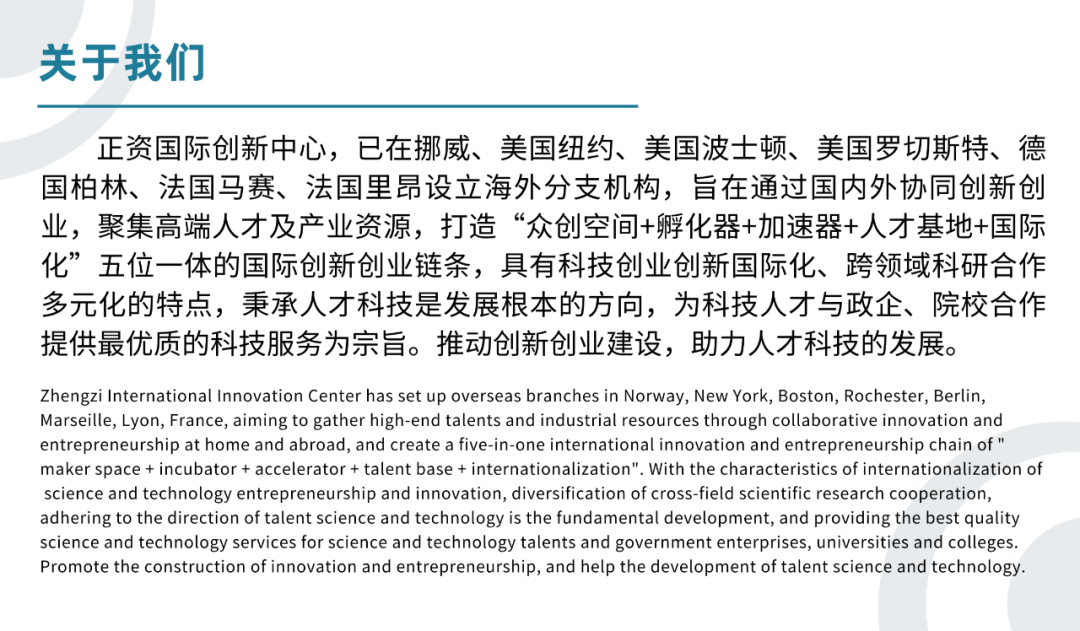 关于我们

正资国际创新中心，已在挪威、美国纽约、美国波士顿、美国罗切斯特、德国柏林、法国马赛、法国里昂设立海外分支机构，旨在通过国内外协同创新创业，聚集高端人才及产业资源，打造“众创空间+孵化器+加速器+人才基地+国际化”五位一体的国际创新创业链条，具有科技创业创新国际化、跨领域科研合作多元化的特点，秉承人才科技是发展根本的方向，为科技人才与政企、院校合作提供最优质的科技服务为宗旨。推动创新创业建设，助力人才科技的发展。

Zhengzi International Innovation Center has set up overseas branches in Norway, New York, Boston, Rochester, Berlin, Marseille, Lyon, France, aiming to gather high-end talents and industrial resources through collaborative innovation and entrepreneurship at home and abroad, and create a five-in-one international innovation and entrepreneurship chain of " maker space + incubator + accelerator + talent base + internationalization". With the characteristics of internationalization of science and technology entrepreneurship and innovation, diversification of cross-field scientific research cooperation, adhering to the direction of talent science and technology is the fundamental development, and providing the best quality science and technology services for science and technology talents and government enterprises, universities and colleges. Promote the construction of innovation and entrepreneurship, and help the development of talent science and technology.